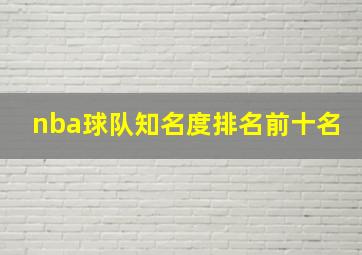 nba球队知名度排名前十名